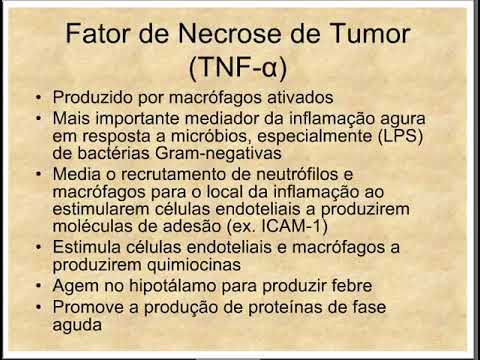 Fator de Necrose de Tumor (TNF-α)

• Produzido por macrófagos ativados
• Mais importante mediador da inflamação agura em resposta a micróbios, especialmente (LPS) de bactérias Gram-negativas
• Media o recrutamento de neutrófilos e macrófagos para o local da inflamação ao estimularem células endoteliais a produzirem moléculas de adesão (ex. ICAM-1)
• Estimula células endoteliais e macrófagos a produzirem quimiocinas
• Agem no hipotálamo para produzir febre
• Promove a produção de proteínas de fase aguda